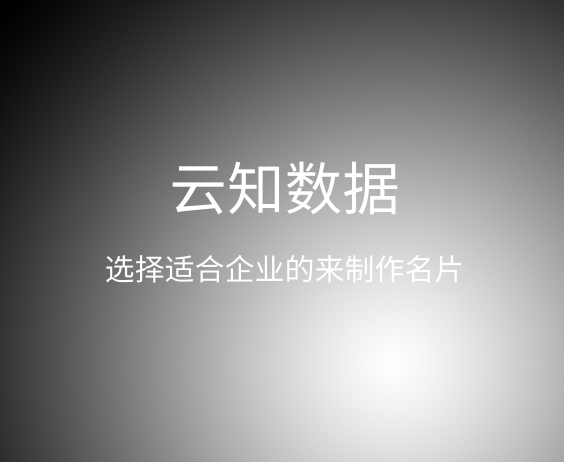 云知数据

选择适合企业的来制作名片